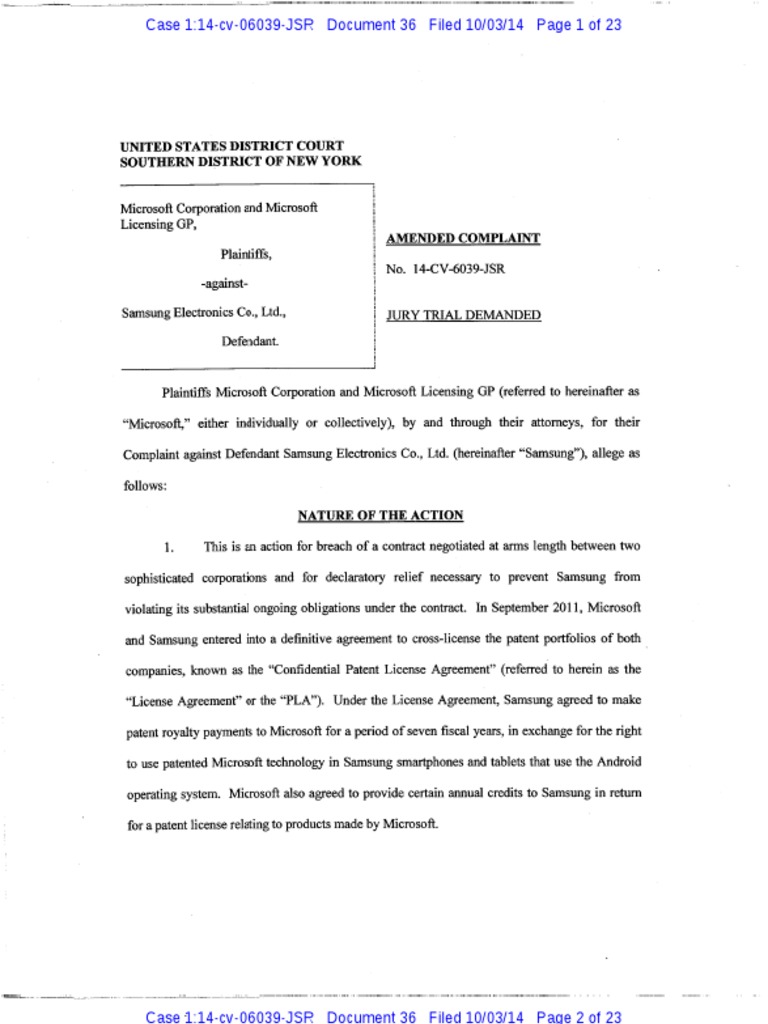 Case 1:14-cv-06039-JSR Document 36 Filed 10/03/14 Page 1 of 23

UNITED STATES DISTRICT COURT
SOUTHERN DISTRICT OF NEW YORK

Microsoft Corporation and Microsoft Licensing GP,

Plaintiffs,

-against-

Samsung Electronics Co., Ltd.,

Defendant.

AMENDED COMPLAINT

No. 14-CV-6039-JSR

JURY TRIAL DEMANDED

Plaintiffs Microsoft Corporation and Microsoft Licensing GP (referred to hereinafter as "Microsoft," either individually or collectively), by and through their attorneys, for their Complaint against Defendant Samsung Electronics Co., Ltd. (hereinafter "Samsung"), allege as follows:

NATURE OF THE ACTION

1. This is an action for breach of a contract negotiated at arms length between two sophisticated corporations and for declaratory relief necessary to prevent Samsung from violating its substantial ongoing obligations under the contract. In September 2011, Microsoft and Samsung entered into a definitive agreement to cross-license the patent portfolios of both companies, known as the "Confidential Patent License Agreement" (referred to herein as the "License Agreement" or the "PLA"). Under the License Agreement, Samsung agreed to make patent royalty payments to Microsoft for a period of seven fiscal years, in exchange for the right to use patented Microsoft technology in Samsung smartphones and tablets that use the Android operating system. Microsoft also agreed to provide certain annual credits to Samsung in return for a patent license relating to products made by Microsoft.

Case 1:14-cv-06039-JSR Document 36 Filed 10/03/14 Page 2 of 23